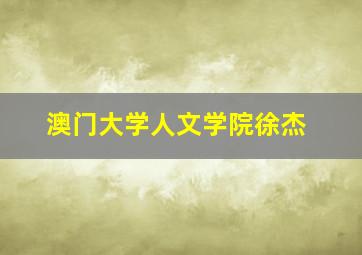 澳门大学人文学院徐杰